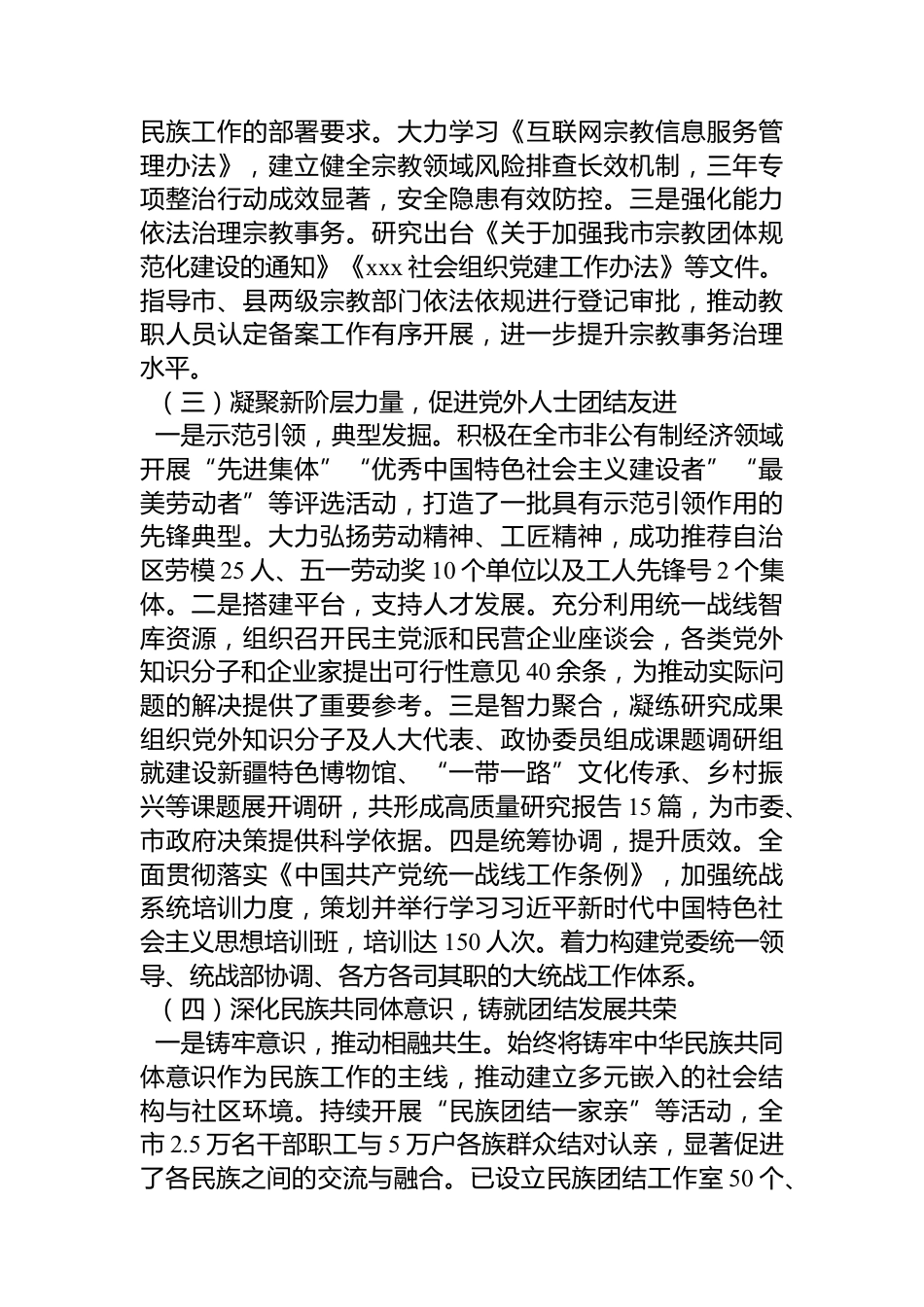 民族工作的部署要求。大力学习《互联网宗教信息服务管理办法》，建立健全宗教领域风险排查长效机制，三年专项整治行动成效显著，安全隐患有效防控。三是强化能力依法治理宗教事务。研究出台《关于加强我市宗教团体规范化建设的通知》《xxx 社会组织党建工作办法》等文件。指导市、县两级宗教部门依法依规进行登记审批，推动教职人员认定备案工作有序开展，进一步提升宗教事务治理水平。

（三）凝聚新阶层力量，促进党外人士团结友进

一是示范引领，典型发掘。积极在全市非公有制经济领域开展“先进集体”“优秀中国特色社会主义建设者”“最美劳动者”等评选活动，打造了一批具有示范引领作用的先锋典型。大力弘扬劳动精神、工匠精神，成功推荐自治区劳模 25 人、五一劳动奖 10 个单位以及工人先锋号 2 个集体。二是搭建平台，支持人才发展。充分利用统一战线智库资源，组织召开民主党派和民营企业座谈会，各类党外知识分子和企业家提出可行性意见 40 余条，为推动实际问题的解决提供了重要参考。三是智力聚合，凝练研究成果组织党外知识分子及人大代表、政协委员组成课题调研组就建设新疆特色博物馆、“一带一路”文化传承、乡村振兴等课题展开调研，共形成高质量研究报告 15 篇，为市委、市政府决策提供科学依据。四是统筹协调，提升质效。全面贯彻落实《中国共产党统一战线工作条例》，加强统战系统培训力度，策划并举行学习习近平新时代中国特色社会主义思想培训班，培训达 150 人次。着力构建党委统一领导、统战部协调、各方各司其职的大统战工作体系。

（四）深化民族共同体意识，铸就团结发展共荣

一是铸牢意识，推动相融共生。始终将铸牢中华民族共同体意识作为民族工作的主线，推动建立多元嵌入的社会结构与社区环境。持续开展“民族团结一家亲”等活动，全市 2.5 万名干部职工与 5 万户各族群众结对认亲，显著促进了各民族之间的交流与融合。已设立民族团结工作室 50 个、